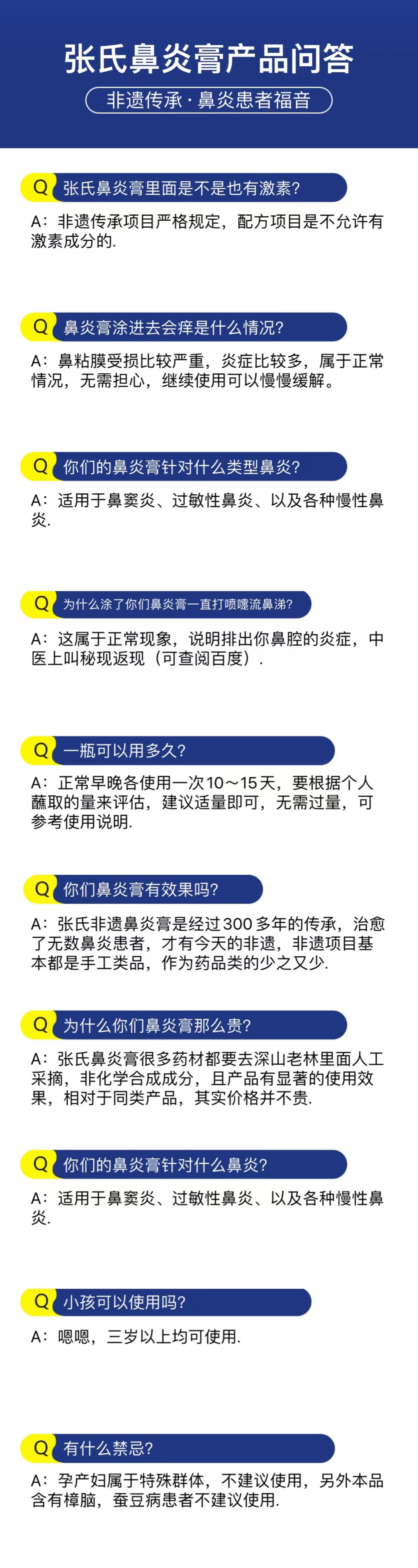 张氏鼻炎膏产品问答

非遗传承·鼻炎患者福音

Q 张氏鼻炎膏里面是不是也有激素?

A：非遗传承项目严格规定，配方项目是不允许有激素成分的.

Q 鼻炎膏涂进去会痒是什么情况?

A：鼻粘膜受损比较严重，炎症比较多，属于正常情况，无需担心，继续使用可以慢慢缓解。

Q 你们的鼻炎膏针对什么类型鼻炎?

A：适用于鼻窦炎、过敏性鼻炎、以及各种慢性鼻炎.

Q 为什么涂了你们鼻炎膏一直打喷嚏流鼻涕?

A：这属于正常现象，说明排出你鼻腔的炎症，中医上叫秘现返现（可查阅百度）.

Q 一瓶可以用多久?

A：正常早晚各使用一次10～15天，要根据个人蘸取的量来评估，建议适量即可，无需过量，可参考使用说明.

Q 你们鼻炎膏有效果吗?

A：张氏非遗鼻炎膏是经过300多年的传承，治愈了无数鼻炎患者，才有今天的非遗，非遗项目基本都是手工类品，作为药品类的少之又少.

Q 为什么你们鼻炎膏那么贵?

A：张氏鼻炎膏很多药材都要去深山老林里面人工采摘，非化学合成成分，且产品有显著的使用效果，相对于同类产品，其实价格并不贵.

Q 你们的鼻炎膏针对什么鼻炎?

A：适用于鼻窦炎、过敏性鼻炎、以及各种慢性鼻炎.

Q 小孩可以使用吗?

A：嗯嗯，三岁以上均可使用.

Q 有什么禁忌?

A：孕产妇属于特殊群体，不建议使用，另外本品含有樟脑，蚕豆病患者不建议使用.